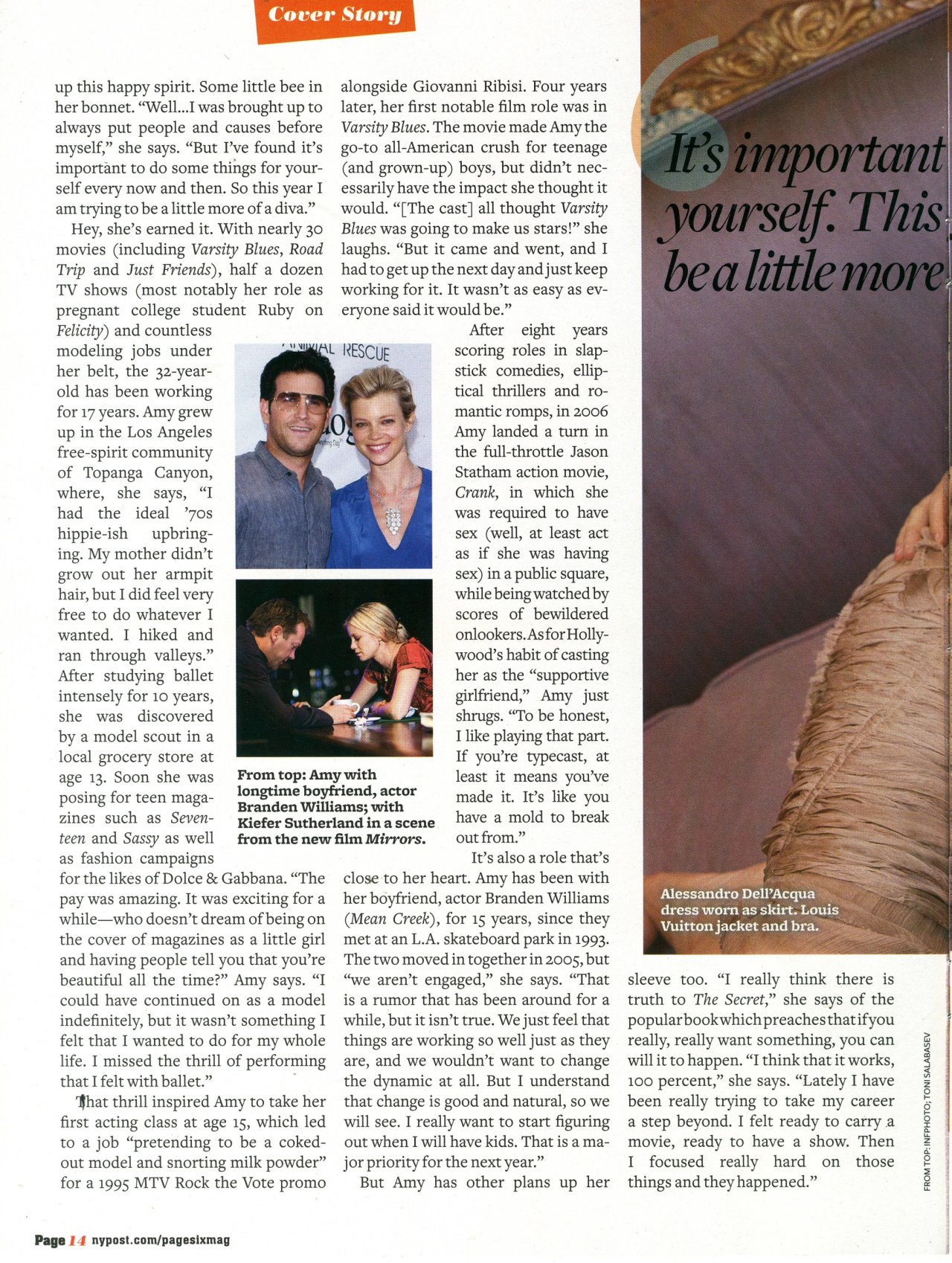 Cover Story

up this happy spirit. Some little bee in her bonnet. "Well...I was brought up to always put people and causes before myself," she says. "But I've found it's important to do some things for yourself every now and then. So this year I am trying to be a little more of a diva."

Hey, she's earned it. With nearly 30 movies (including Varsity Blues, Road Trip and Just Friends), half a dozen TV shows (most notably her role as pregnant college student Ruby on Felicity) and countless modeling jobs under her belt, the 32-year-old has been working for 17 years. Amy grew up in the Los Angeles free-spirit community of Topanga Canyon, where, she says, "I had the ideal '70s hippie-ish upbringing. My mother didn't grow out her armpit hair, but I did feel very free to do whatever I wanted. I hiked and ran through valleys." After studying ballet intensely for 10 years, she was discovered by a model scout in a local grocery store at age 13. Soon she was posing for teen magazines such as Seventeen and Sassy as well as fashion campaigns for the likes of Dolce & Gabbana. "The pay was amazing. It was exciting for a while—who doesn't dream of being on the cover of magazines as a little girl and having people tell you that you're beautiful all the time?" Amy says. "I could have continued on as a model indefinitely, but it wasn't something I felt that I wanted to do for my whole life. I missed the thrill of performing that I felt with ballet."

That thrill inspired Amy to take her first acting class at age 15, which led to a job "pretending to be a coked-out model and snorting milk powder" for a 1995 MTV Rock the Vote promo alongside Giovanni Ribisi. Four years later, her first notable film role was in Varsity Blues. The movie made Amy the go-to all-American crush for teenage (and grown-up) boys, but didn't necessarily have the impact she thought it would. "[The cast] all thought Varsity Blues was going to make us stars!" she laughs. "But it came and went, and I had to get up the next day and just keep working for it. It wasn't as easy as everyone said it would be."

After eight years scoring roles in slapstick comedies, elliptical thrillers and romantic romps, in 2006 Amy landed a turn in the full-throttle Jason Statham action movie, Crank, in which she was required to have sex (well, at least act as if she was having sex) in a public square, while being watched by scores of bewildered onlookers. As for Hollywood's habit of casting her as the "supportive girlfriend," Amy just shrugs. "To be honest, I like playing that part. If you're typecast, at least it means you've made it. It's like you have a mold to break out from."

It's also a role that's close to her heart. Amy has been with her boyfriend, actor Branden Williams (Mean Creek), for 15 years, since they met at an L.A. skateboard park in 1993. The two moved in together in 2005, but "we aren't engaged," she says. "That is a rumor that has been around for a while, but it isn't true. We just feel that things are working so well just as they are, and we wouldn't want to change the dynamic at all. But I understand that change is good and natural, so we will see. I really want to start figuring out when I will have kids. That is a major priority for the next year."

But Amy has other plans up her sleeve too. "I really think there is truth to The Secret," she says of the popular book which preaches that if you really, really want something, you can will it to happen. "I think that it works, 100 percent," she says. "Lately I have been really trying to take my career a step beyond. I felt ready to carry a movie, ready to have a show. Then I focused really hard on those things and they happened."

ANIMAL RESCUE

From top: Amy with longtime boyfriend, actor Branden Williams; with Kiefer Sutherland in a scene from the new film Mirrors.

It's important yourself. This be a little more

Alessandro Dell'Acqua dress worn as skirt. Louis Vuitton jacket and bra.

FROM TOP: INFPHOTO; TONI SALABASEV

Page 14 nypost.com/pagesixmag